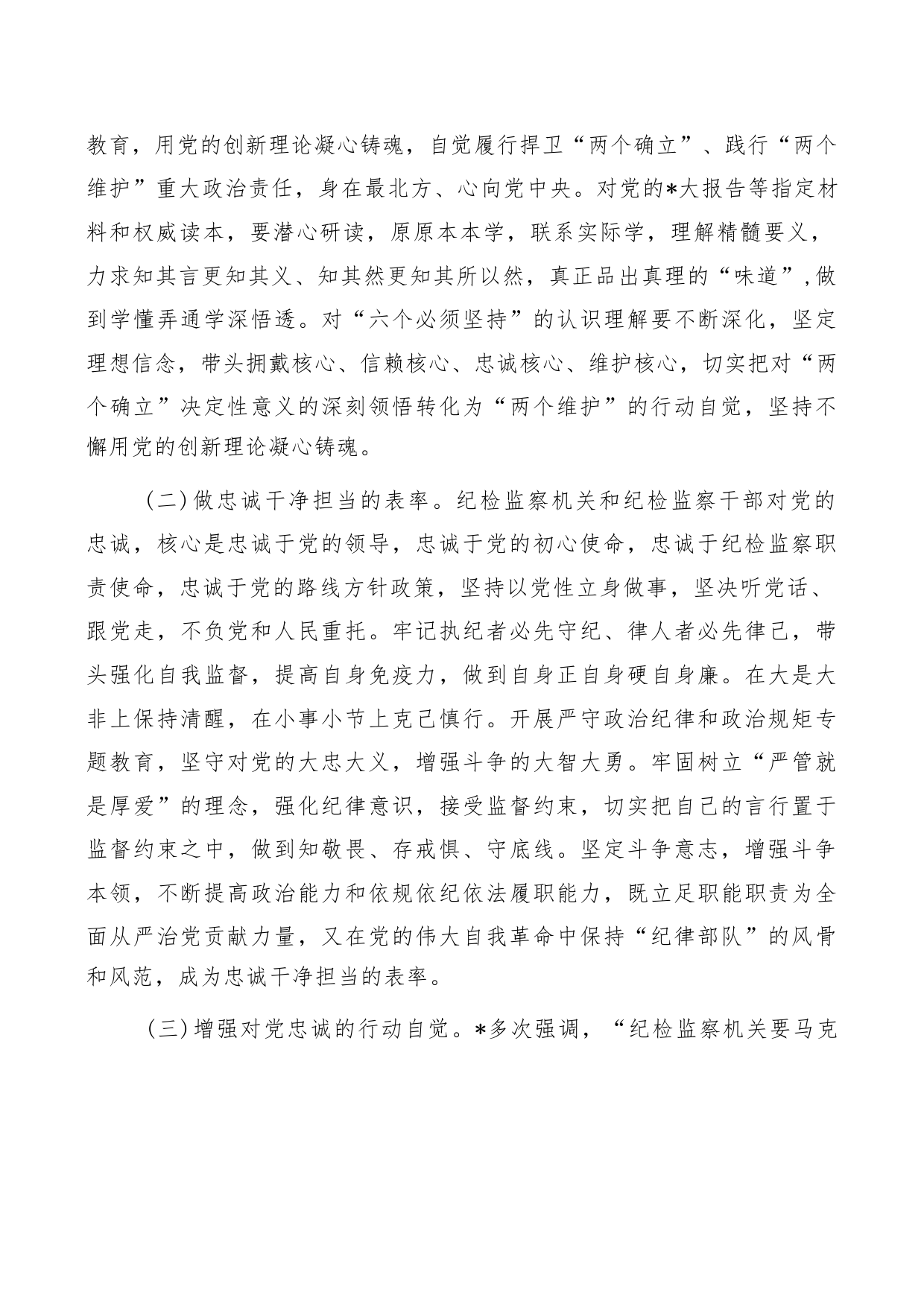 教育，用党的创新理论凝心铸魂，自觉履行捍卫“两个确立”、践行“两个维护”重大政治责任，身在最北方、心向党中央。对党的*大报告等指定材料和权威读本，要潜心研读，原原本本学，联系实际学，理解精髓要义，力求知其言更知其义、知其然更知其所以然，真正品出真理的“味道”,做到学懂弄通学深悟透。对“六个必须坚持”的认识理解要不断深化，坚定理想信念，带头拥戴核心、信赖核心、忠诚核心、维护核心，切实把对“两个确立”决定性意义的深刻领悟转化为“两个维护”的行动自觉，坚持不懈用党的创新理论凝心铸魂。

（二）做忠诚干净担当的表率。纪检监察机关和纪检监察干部对党的忠诚，核心是忠诚于党的领导，忠诚于党的初心使命，忠诚于纪检监察职责使命，忠诚于党的路线方针政策，坚持以党性立身做事，坚决听党话、跟党走，不负党和人民重托。牢记执纪者必先守纪、律人者必先律己，带头强化自我监督，提高自身免疫力，做到自身正自身硬自身廉。在大是大非上保持清醒，在小事小节上克己慎行。开展严守政治纪律和政治规矩专题教育，坚守对党的大忠大义，增强斗争的大智大勇。牢固树立“严管就是厚爱”的理念，强化纪律意识，接受监督约束，切实把自己的言行置于监督约束之中，做到知敬畏、存戒惧、守底线。坚定斗争意志，增强斗争本领，不断提高政治能力和依规依纪依法履职能力，既立足职能职责为全面从严治党贡献力量，又在党的伟大自我革命中保持“纪律部队”的风骨和风范，成为忠诚干净担当的表率。

（三）增强对党忠诚的行动自觉。*多次强调，“纪检监察机关要马克